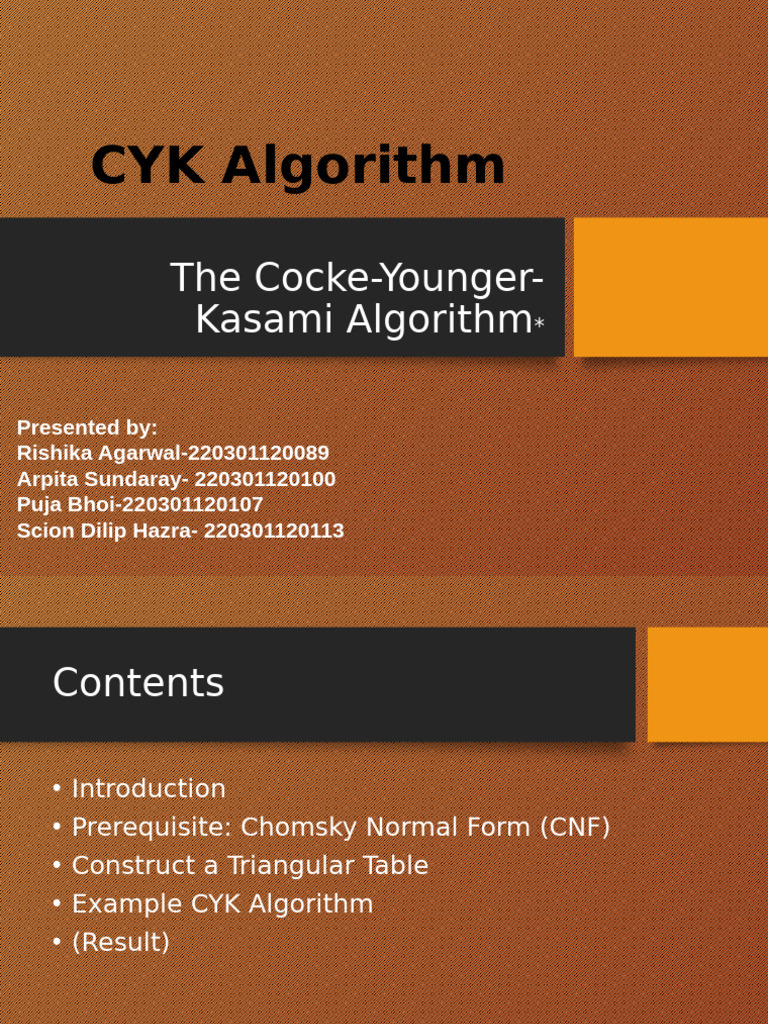 CYK Algorithm

The Cocke-Younger-Kasami Algorithm*

Presented by:
Rishika Agarwal-220301120089
Arpita Sundaray- 220301120100
Puja Bhoi-220301120107
Scion Dilip Hazra- 220301120113

Contents

• Introduction
• Prerequisite: Chomsky Normal Form (CNF)
• Construct a Triangular Table
• Example CYK Algorithm
• (Result)